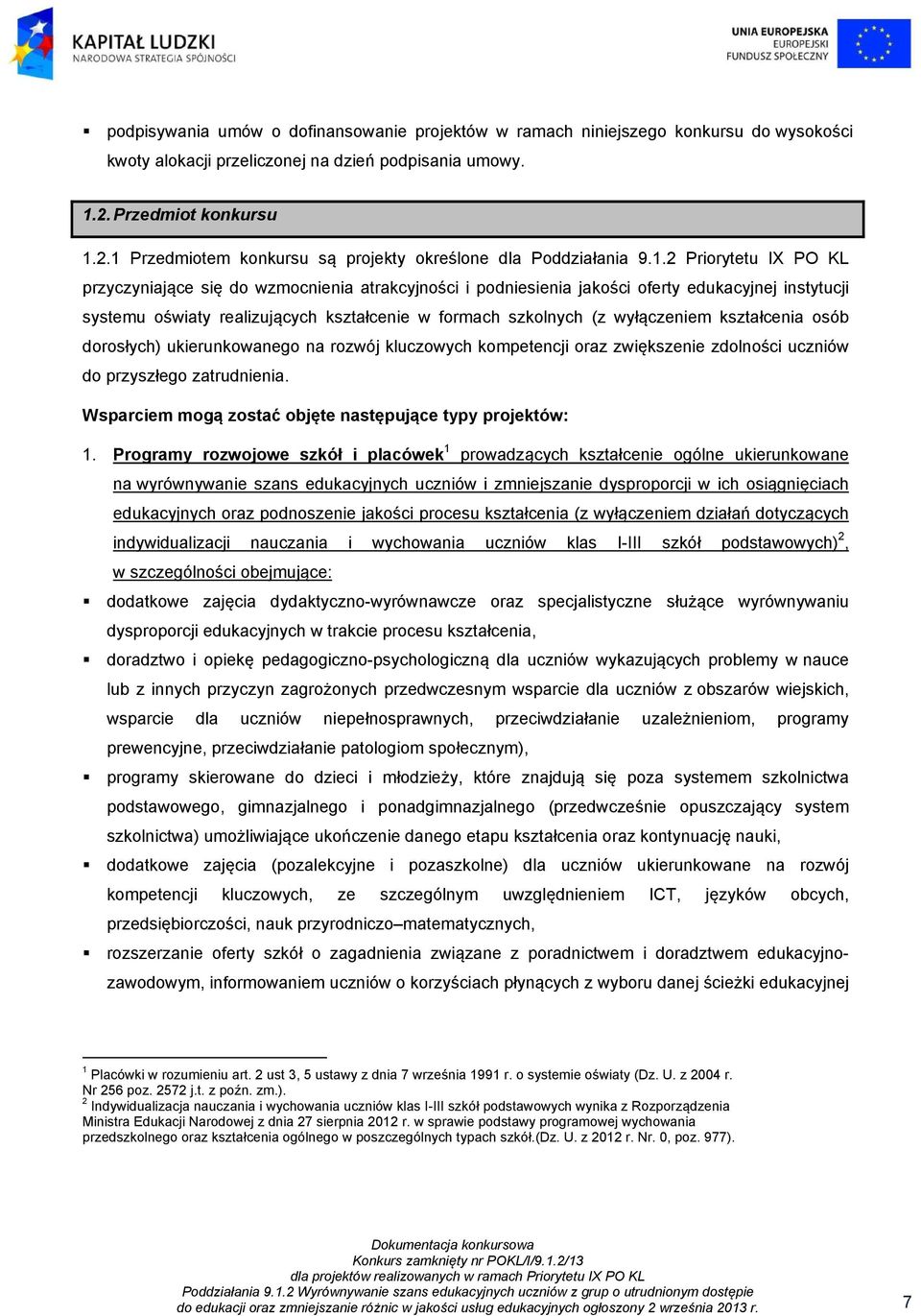 KAPITAŁ LUDZKI
NARODOWA STRATEGIA SPÓJNOŚCI

UNIA EUROPEJSKA
EUROPEJSKI
FUNDUSZ SPOŁECZNY

▪ podpisywania umów o dofinansowanie projektów w ramach niniejszego konkursu do wysokości kwoty alokacji przeliczonej na dzień podpisania umowy.

1.2. Przedmiot konkursu

1.2.1 Przedmiotem konkursu są projekty określone dla Poddziałania 9.1.2 Priorytetu IX PO KL przyczyniające się do wzmocnienia atrakcyjności i podniesienia jakości oferty edukacyjnej instytucji systemu oświaty realizujących kształcenie w formach szkolnych (z wyłączeniem kształcenia osób dorosłych) ukierunkowanego na rozwój kluczowych kompetencji oraz zwiększenie zdolności uczniów do przyszłego zatrudnienia.

Wsparciem mogą zostać objęte następujące typy projektów:

1. Programy rozwojowe szkół i placówek$^1$ prowadzących kształcenie ogólne ukierunkowane na wyrównywanie szans edukacyjnych uczniów i zmniejszanie dysproporcji w ich osiągnięciach edukacyjnych oraz podnoszenie jakości procesu kształcenia (z wyłączeniem działań dotyczących indywidualizacji nauczania i wychowania uczniów klas I-III szkół podstawowych)$^2$, w szczególności obejmujące:

▪ dodatkowe zajęcia dydaktyczno-wyrównawcze oraz specjalistyczne służące wyrównywaniu dysproporcji edukacyjnych w trakcie procesu kształcenia,

▪ doradztwo i opiekę pedagogiczno-psychologiczną dla uczniów wykazujących problemy w nauce lub z innych przyczyn zagrożonych przedwczesnym wsparcie dla uczniów z obszarów wiejskich, wsparcie dla uczniów niepełnosprawnych, przeciwdziałanie uzależnieniom, programy prewencyjne, przeciwdziałanie patologiom społecznym),

▪ programy skierowane do dzieci i młodzieży, które znajdują się poza systemem szkolnictwa podstawowego, gimnazjalnego i ponadgimnazjalnego (przedwcześnie opuszczający system szkolnictwa) umożliwiające ukończenie danego etapu kształcenia oraz kontynuację nauki,

▪ dodatkowe zajęcia (pozalekcyjne i pozaszkolne) dla uczniów ukierunkowane na rozwój kompetencji kluczowych, ze szczególnym uwzględnieniem ICT, języków obcych, przedsiębiorczości, nauk przyrodniczo–matematycznych,

▪ rozszerzanie oferty szkół o zagadnienia związane z poradnictwem i doradztwem edukacyjno-zawodowym, informowaniem uczniów o korzyściach płynących z wyboru danej ścieżki edukacyjnej

$^1$ Placówki w rozumieniu art. 2 ust 3, 5 ustawy z dnia 7 września 1991 r. o systemie oświaty (Dz. U. z 2004 r. Nr 256 poz. 2572 j.t. z poźn. zm.).
$^2$ Indywidualizacja nauczania i wychowania uczniów klas I-III szkół podstawowych wynika z Rozporządzenia Ministra Edukacji Narodowej z dnia 27 sierpnia 2012 r. w sprawie podstawy programowej wychowania przedszkolnego oraz kształcenia ogólnego w poszczególnych typach szkół.(Dz. U. z 2012 r. Nr. 0, poz. 977).

Dokumentacja konkursowa
Konkurs zamknięty nr POKL/I/9.1.2/13
dla projektów realizowanych w ramach Priorytetu IX PO KL
Poddziałania 9.1.2 Wyrównywanie szans edukacyjnych uczniów z grup o utrudnionym dostępie do edukacji oraz zmniejszanie różnic w jakości usług edukacyjnych ogłoszony 2 września 2013 r.

7